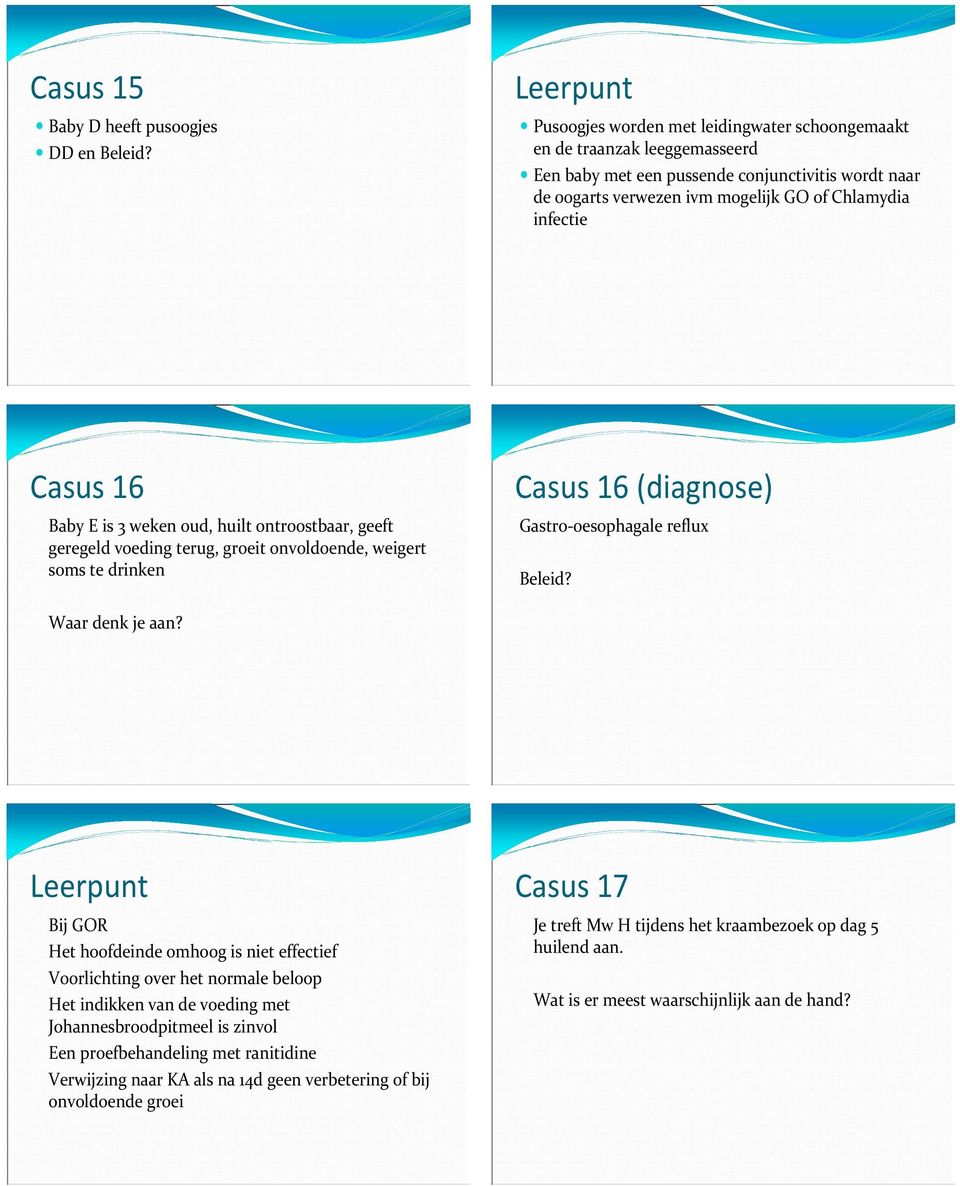 Casus 15

Baby D heeft pusoogjes

DD en Beleid?

Leerpunt

Pusoogjes worden met leidingwater schoongemaakt en de traanzak leeggemasseerd

Een baby met een pussende conjunctivitis wordt naar de oogarts verwezen ivm mogelijk GO of Chlamydia infectie

Casus 16

Baby E is 3 weken oud, huilt ontroostbaar, geeft geregeld voeding terug, groeit onvoldoende, weigert soms te drinken

Waar denk je aan?

Casus 16 (diagnose)

Gastro-oesophagale reflux

Beleid?

Leerpunt

Bij GOR

Het hoofdeinde omhoog is niet effectief

Voorlichting over het normale beloop

Het indikken van de voeding met Johannesbroodpitmeel is zinvol

Een proefbehandeling met ranitidine

Verwijzing naar KA als na 14d geen verbetering of bij onvoldoende groei

Casus 17

Je treft Mw H tijdens het kraambezoek op dag 5 huilend aan.

Wat is er meest waarschijnlijk aan de hand?